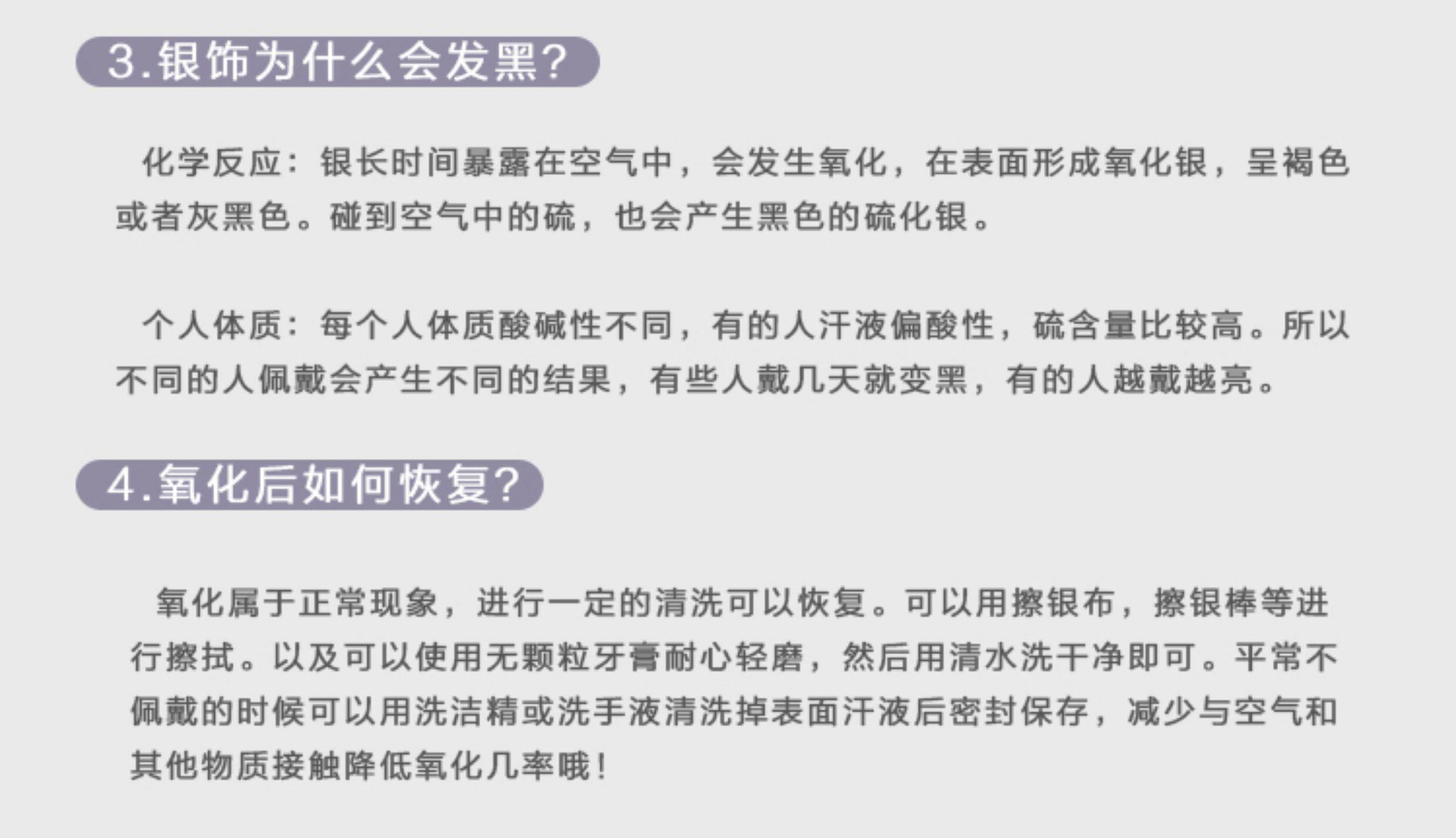 3.银饰为什么会发黑?

化学反应：银长时间暴露在空气中，会发生氧化，在表面形成氧化银，呈褐色或者灰黑色。碰到空气中的硫，也会产生黑色的硫化银。

个人体质：每个人体质酸碱性不同，有的人汗液偏酸性，硫含量比较高。所以不同的人佩戴会产生不同的结果，有些人戴几天就变黑，有的人越戴越亮。

4.氧化后如何恢复?

氧化属于正常现象，进行一定的清洗可以恢复。可以用擦银布，擦银棒等进行擦拭。以及可以使用无颗粒牙膏耐心轻磨，然后用清水洗干净即可。平常不佩戴的时候可以用洗洁精或洗手液清洗掉表面汗液后密封保存，减少与空气和其他物质接触降低氧化几率哦!